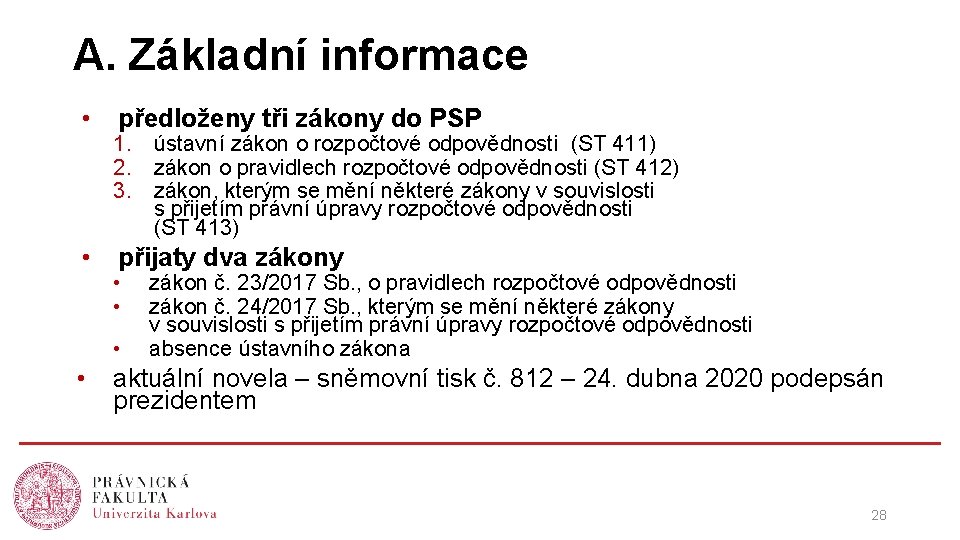 A. Základní informace

• předloženy tři zákony do PSP
1. ústavní zákon o rozpočtové odpovědnosti (ST 411)
2. zákon o pravidlech rozpočtové odpovědnosti (ST 412)
3. zákon, kterým se mění některé zákony v souvislosti s přijetím právní úpravy rozpočtové odpovědnosti (ST 413)

• přijaty dva zákony
• zákon č. 23/2017 Sb., o pravidlech rozpočtové odpovědnosti
• zákon č. 24/2017 Sb., kterým se mění některé zákony v souvislosti s přijetím právní úpravy rozpočtové odpovědnosti
• absence ústavního zákona

• aktuální novela – sněmovní tisk č. 812 – 24. dubna 2020 podepsán prezidentem

PRÁVNICKÁ FAKULTA
Univerzita Karlova

28